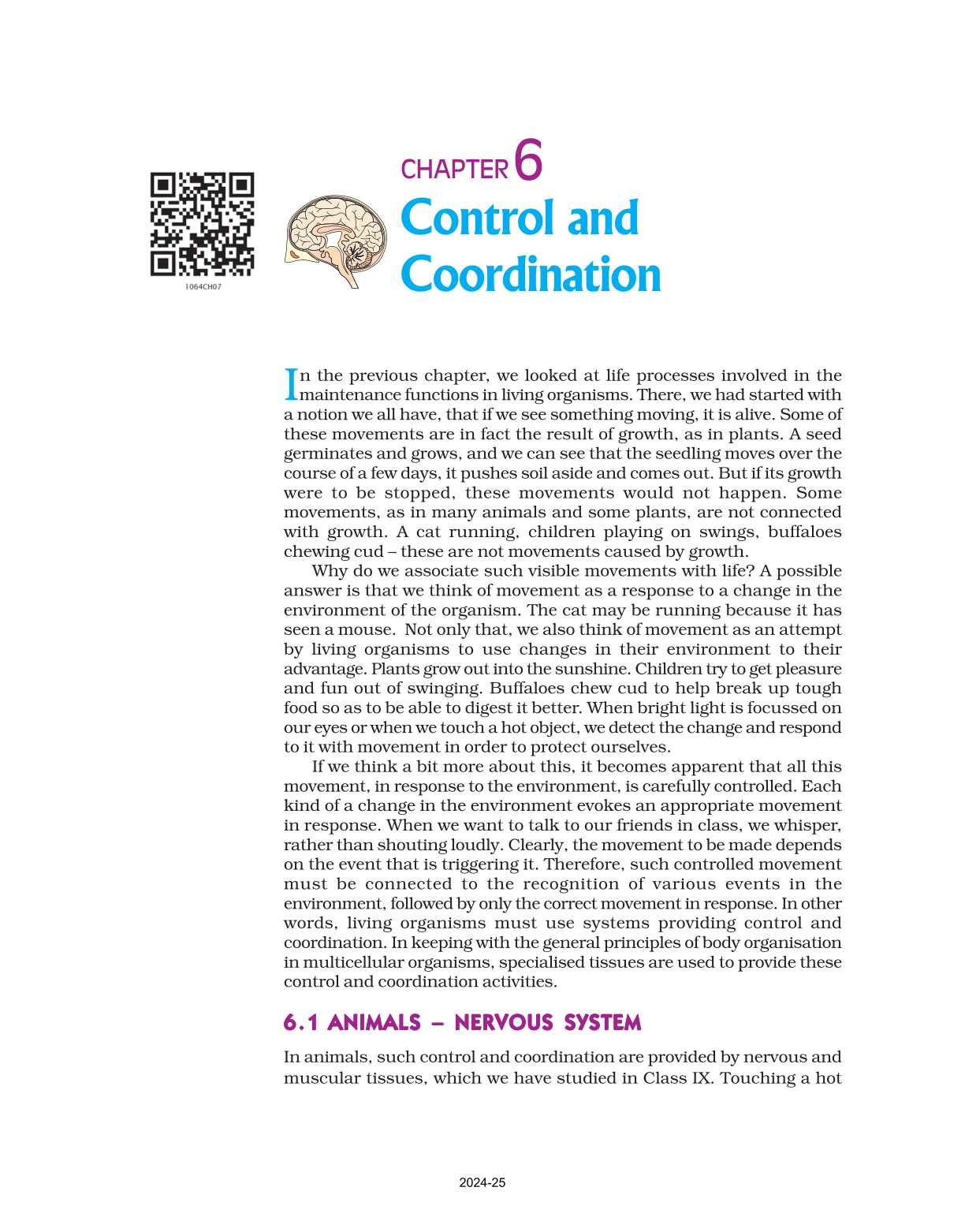 1064CH07

CHAPTER 6
Control and Coordination

In the previous chapter, we looked at life processes involved in the maintenance functions in living organisms. There, we had started with a notion we all have, that if we see something moving, it is alive. Some of these movements are in fact the result of growth, as in plants. A seed germinates and grows, and we can see that the seedling moves over the course of a few days, it pushes soil aside and comes out. But if its growth were to be stopped, these movements would not happen. Some movements, as in many animals and some plants, are not connected with growth. A cat running, children playing on swings, buffaloes chewing cud – these are not movements caused by growth.

Why do we associate such visible movements with life? A possible answer is that we think of movement as a response to a change in the environment of the organism. The cat may be running because it has seen a mouse. Not only that, we also think of movement as an attempt by living organisms to use changes in their environment to their advantage. Plants grow out into the sunshine. Children try to get pleasure and fun out of swinging. Buffaloes chew cud to help break up tough food so as to be able to digest it better. When bright light is focussed on our eyes or when we touch a hot object, we detect the change and respond to it with movement in order to protect ourselves.

If we think a bit more about this, it becomes apparent that all this movement, in response to the environment, is carefully controlled. Each kind of a change in the environment evokes an appropriate movement in response. When we want to talk to our friends in class, we whisper, rather than shouting loudly. Clearly, the movement to be made depends on the event that is triggering it. Therefore, such controlled movement must be connected to the recognition of various events in the environment, followed by only the correct movement in response. In other words, living organisms must use systems providing control and coordination. In keeping with the general principles of body organisation in multicellular organisms, specialised tissues are used to provide these control and coordination activities.

6.1 ANIMALS – NERVOUS SYSTEM

In animals, such control and coordination are provided by nervous and muscular tissues, which we have studied in Class IX. Touching a hot

2024-25